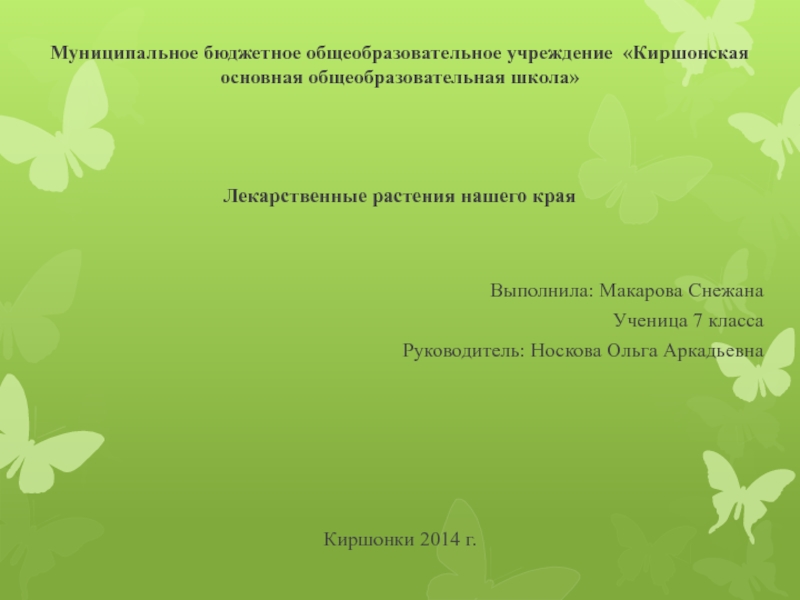 Муниципальное бюджетное общеобразовательное учреждение «Киршонская основная общеобразовательная школа»

Лекарственные растения нашего края

Выполнила: Макарова Снежана
Ученица 7 класса
Руководитель: Носкова Ольга Аркадьевна

Киршонки 2014 г.